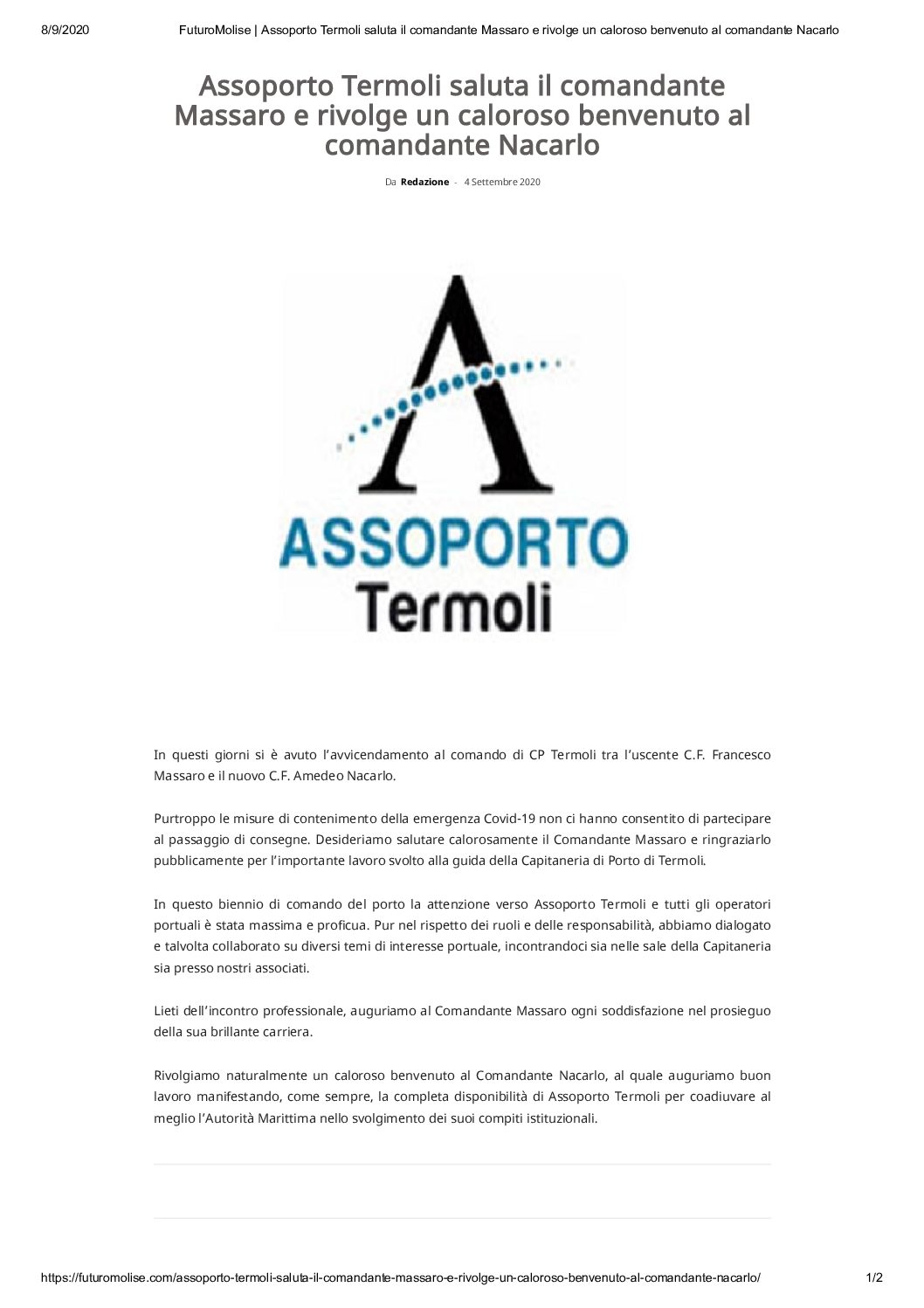 8/9/2020 FuturoMolise | Assoporto Termoli saluta il comandante Massaro e rivolge un caloroso benvenuto al comandante Nacarlo

Assoporto Termoli saluta il comandante Massaro e rivolge un caloroso benvenuto al comandante Nacarlo

Da Redazione - 4 Settembre 2020

A
ASSOPORTO
Termoli

In questi giorni si è avuto l'avvicendamento al comando di CP Termoli tra l'uscente C.F. Francesco Massaro e il nuovo C.F. Amedeo Nacarlo.

Purtroppo le misure di contenimento della emergenza Covid-19 non ci hanno consentito di partecipare al passaggio di consegne. Desideriamo salutare calorosamente il Comandante Massaro e ringraziarlo pubblicamente per l'importante lavoro svolto alla guida della Capitaneria di Porto di Termoli.

In questo biennio di comando del porto la attenzione verso Assoporto Termoli e tutti gli operatori portuali è stata massima e proficua. Pur nel rispetto dei ruoli e delle responsabilità, abbiamo dialogato e talvolta collaborato su diversi temi di interesse portuale, incontrandoci sia nelle sale della Capitaneria sia presso nostri associati.

Lieti dell'incontro professionale, auguriamo al Comandante Massaro ogni soddisfazione nel prosieguo della sua brillante carriera.

Rivolgiamo naturalmente un caloroso benvenuto al Comandante Nacarlo, al quale auguriamo buon lavoro manifestando, come sempre, la completa disponibilità di Assoporto Termoli per coadiuvare al meglio l'Autorità Marittima nello svolgimento dei suoi compiti istituzionali.

https://futuromolise.com/assoporto-termoli-saluta-il-comandante-massaro-e-rivolge-un-caloroso-benvenuto-al-comandante-nacarlo/ 1/2